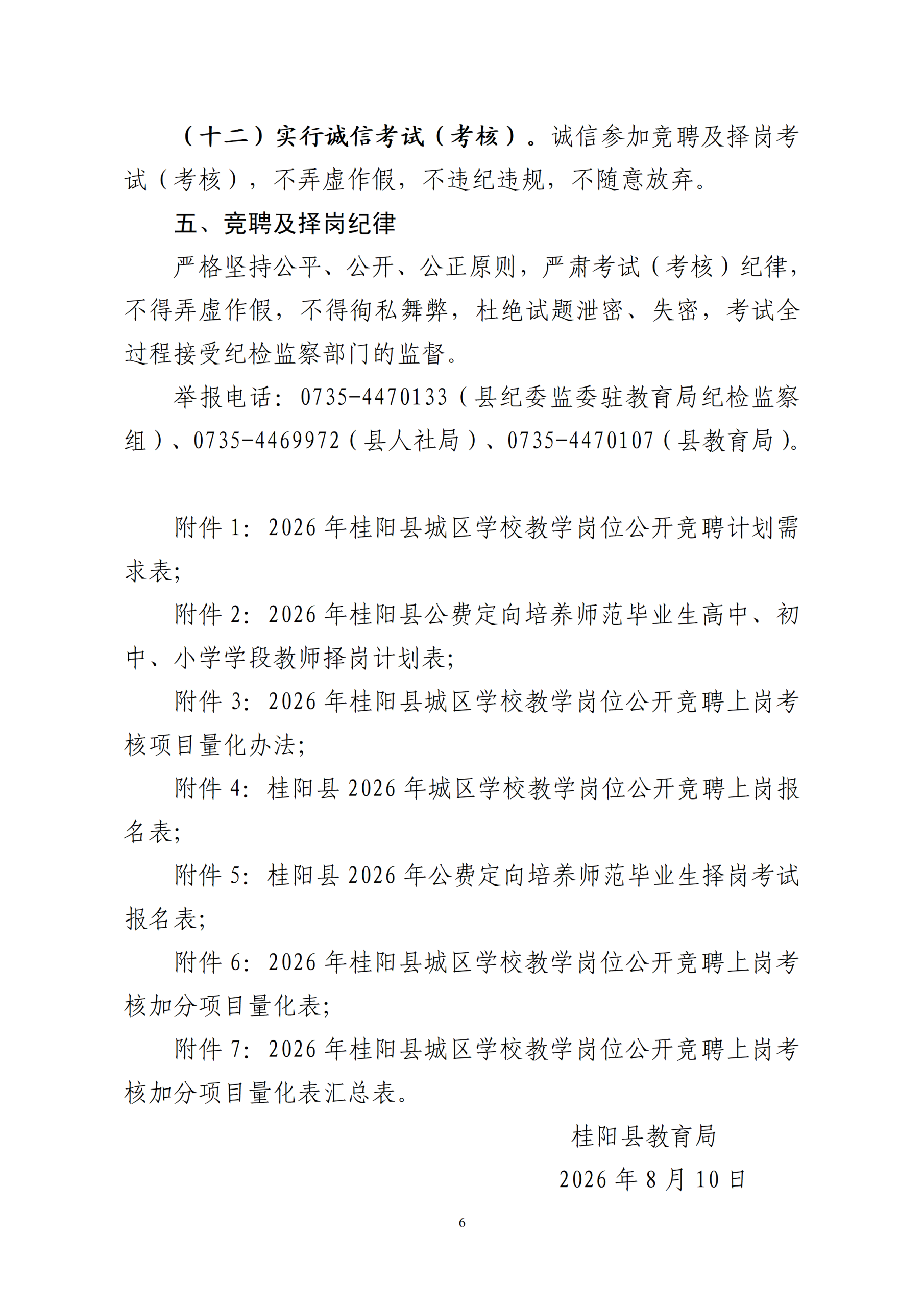 （十二）实行诚信考试（考核）。诚信参加竞聘及择岗考试（考核），不弄虚作假，不违纪违规，不随意放弃。

五、竞聘及择岗纪律

严格坚持公平、公开、公正原则，严肃考试（考核）纪律，不得弄虚作假，不得徇私舞弊，杜绝试题泄密、失密，考试全过程接受纪检监察部门的监督。

举报电话：0735-4470133（县纪委监委驻教育局纪检监察组）、0735-4469972（县人社局）、0735-4470107（县教育局）。

附件 1：2026 年桂阳县城区学校教学岗位公开竞聘计划需求表；

附件 2：2026 年桂阳县公费定向培养师范毕业生高中、初中、小学学段教师择岗计划表；

附件 3：2026 年桂阳县城区学校教学岗位公开竞聘上岗考核项目量化办法；

附件 4：桂阳县 2026 年城区学校教学岗位公开竞聘上岗报名表；

附件 5：桂阳县 2026 年公费定向培养师范毕业生择岗考试报名表；

附件 6：2026 年桂阳县城区学校教学岗位公开竞聘上岗考核加分项目量化表；

附件 7：2026 年桂阳县城区学校教学岗位公开竞聘上岗考核加分项目量化表汇总表。

桂阳县教育局

2026 年 8 月 10 日

6